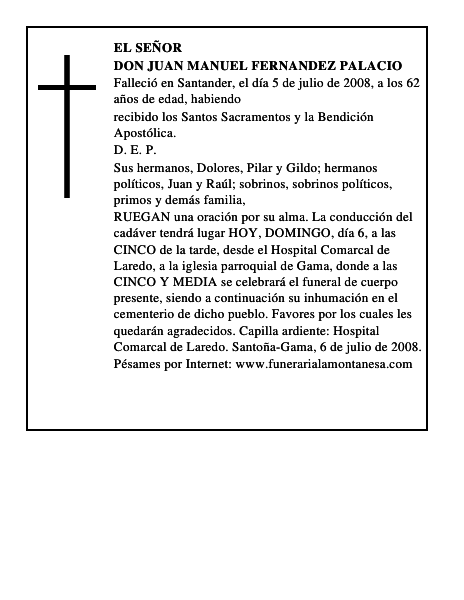 EL SEÑOR
DON JUAN MANUEL FERNANDEZ PALACIO
Falleció en Santander, el día 5 de julio de 2008, a los 62 años de edad, habiendo
recibido los Santos Sacramentos y la Bendición Apostólica.
D. E. P.
Sus hermanos, Dolores, Pilar y Gildo; hermanos políticos, Juan y Raúl; sobrinos, sobrinos políticos, primos y demás familia,
RUEGAN una oración por su alma. La conducción del cadáver tendrá lugar HOY, DOMINGO, día 6, a las CINCO de la tarde, desde el Hospital Comarcal de Laredo, a la iglesia parroquial de Gama, donde a las CINCO Y MEDIA se celebrará el funeral de cuerpo presente, siendo a continuación su inhumación en el cementerio de dicho pueblo. Favores por los cuales les quedarán agradecidos. Capilla ardiente: Hospital Comarcal de Laredo. Santoña-Gama, 6 de julio de 2008.
Pésames por Internet: www.funerarialamontanesa.com